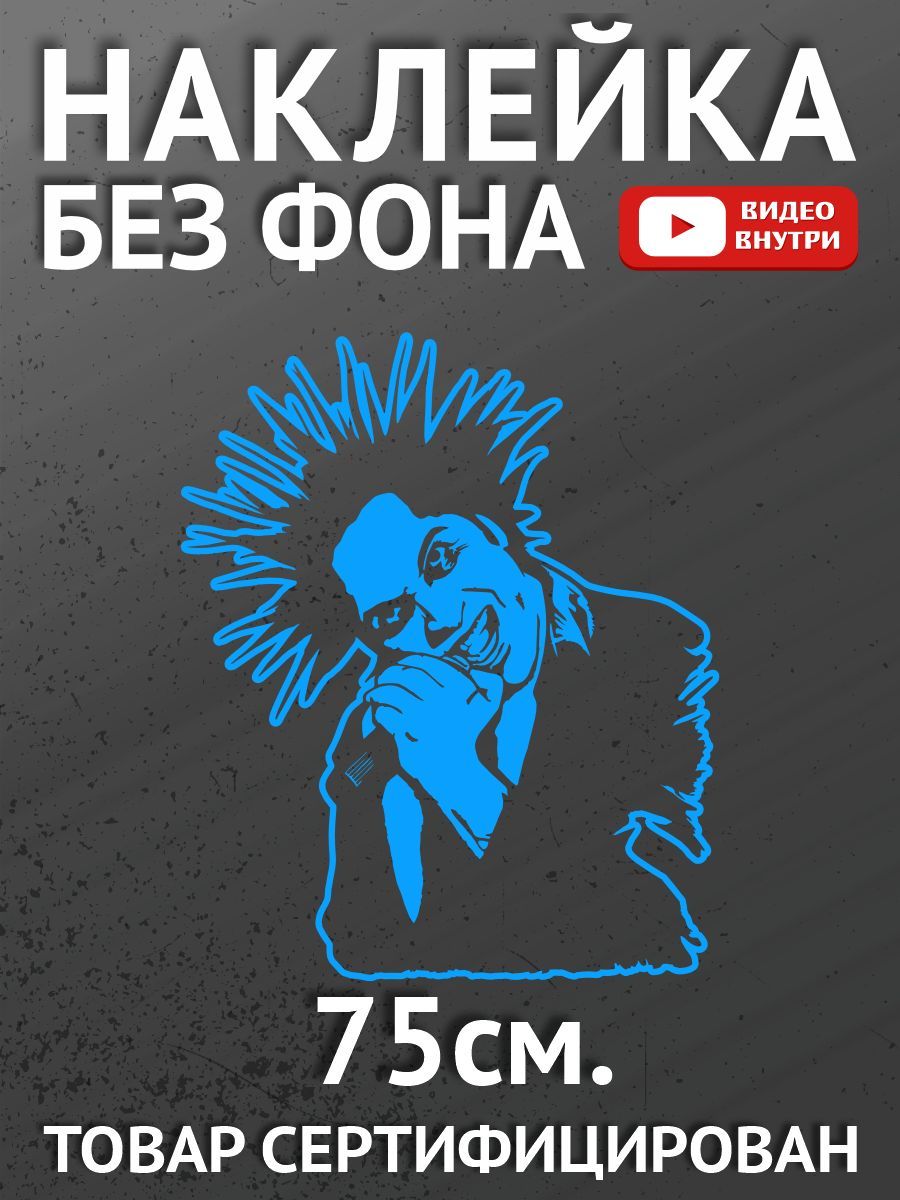 НАКЛЕЙКА
БЕЗ ФОНА

ВИДЕО
ВНУТРИ

75см.

ТОВАР СЕРТИФИЦИРОВАН